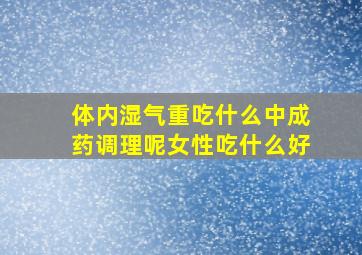 体内湿气重吃什么中成药调理呢女性吃什么好